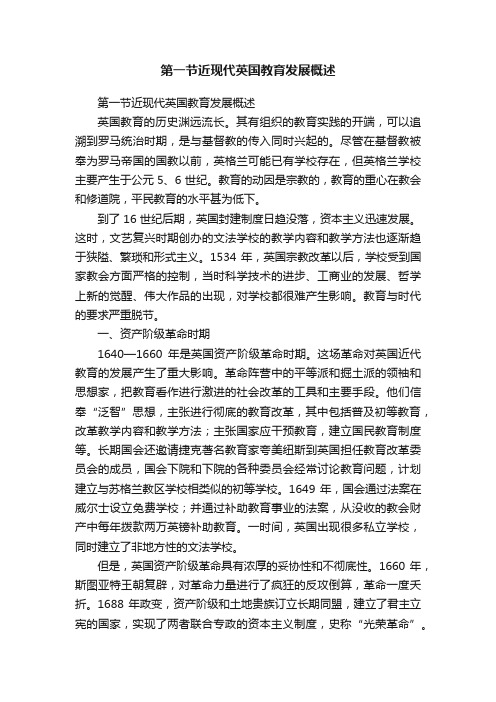 第一节近现代英国教育发展概述

第一节近现代英国教育发展概述

英国教育的历史渊远流长。其有组织的教育实践的开端，可以追溯到罗马统治时期，是与基督教的传入同时兴起的。尽管在基督教被奉为罗马帝国的国教以前，英格兰可能已有学校存在，但英格兰学校主要产生于公元 5、6 世纪。教育的动因是宗教的，教育的重心在教会和修道院，平民教育的水平甚为低下。

到了 16 世纪后期，英国封建制度日趋没落，资本主义迅速发展。这时，文艺复兴时期创办的文法学校的教学内容和教学方法也逐渐趋于狭隘、繁琐和形式主义。1534 年，英国宗教改革以后，学校受到国家教会方面严格的控制，当时科学技术的进步、工商业的发展、哲学上新的觉醒、伟大作品的出现，对学校都很难产生影响。教育与时代的要求严重脱节。

一、资产阶级革命时期

1640—1660 年是英国资产阶级革命时期。这场革命对英国近代教育的发展产生了重大影响。革命阵营中的平等派和掘土派的领袖和思想家，把教育看作进行激进的社会改革的工具和主要手段。他们信奉“泛智”思想，主张进行彻底的教育改革，其中包括普及初等教育，改革教学内容和教学方法；主张国家应干预教育，建立国民教育制度等。长期国会还邀请捷克著名教育家夸美纽斯到英国担任教育改革委员会的成员，国会下院和下院的各种委员会经常讨论教育问题，计划建立与苏格兰教区学校相类似的初等学校。1649 年，国会通过法案在威尔士设立免费学校；并通过补助教育事业的法案，从没收的教会财产中每年拨款两万英镑补助教育。一时间，英国出现很多私立学校，同时建立了非地方性的文法学校。

但是，英国资产阶级革命具有浓厚的妥协性和不彻底性。1660 年，斯图亚特王朝复辟，对革命力量进行了疯狂的反攻倒算，革命一度夭折。1688 年政变，资产阶级和土地贵族订立长期同盟，建立了君主立宪的国家，实现了两者联合专政的资本主义制度，史称“光荣革命”。